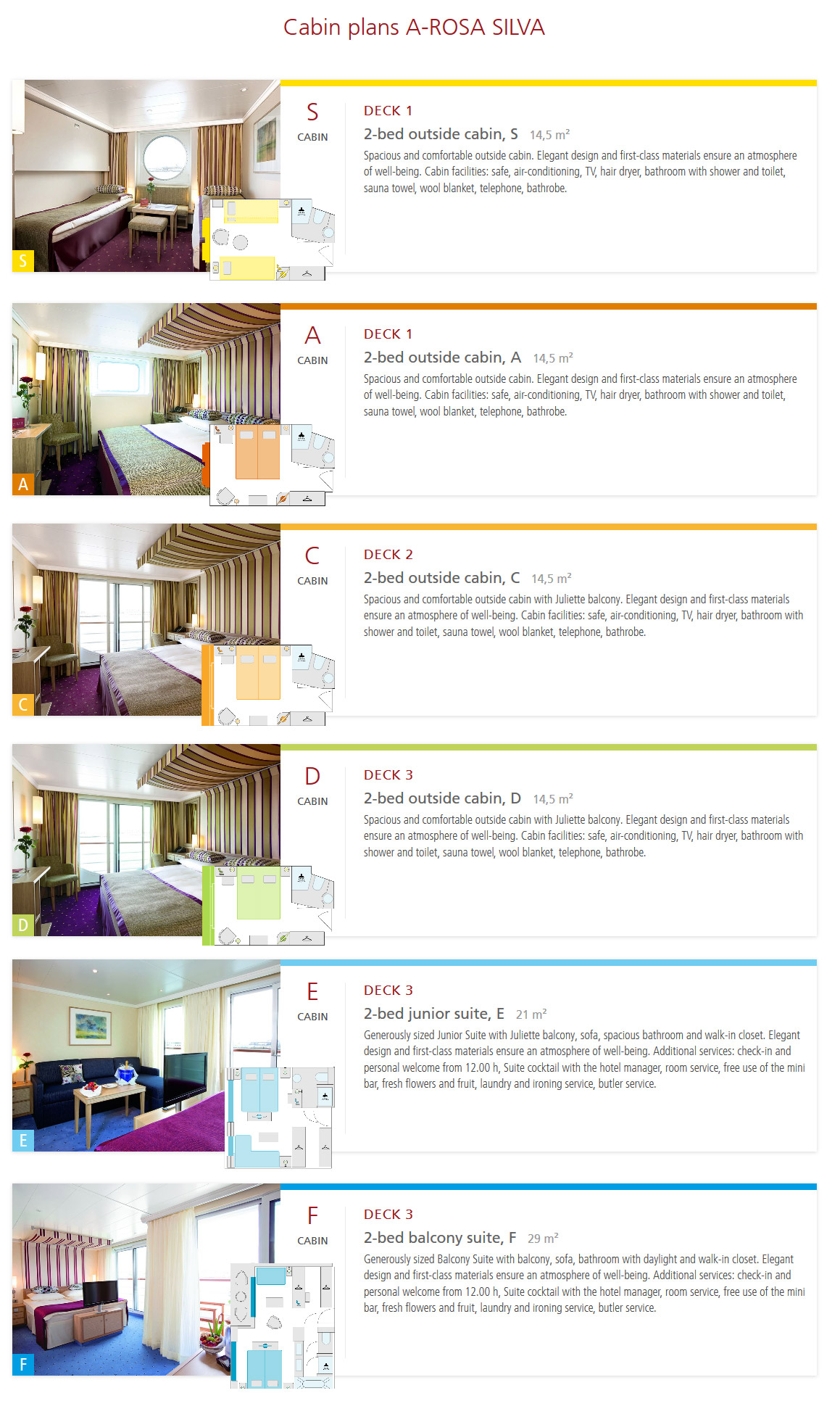 Cabin plans A-ROSA SILVA

S
S
CABIN
DECK 1
2-bed outside cabin, S 14,5 m²
Spacious and comfortable outside cabin. Elegant design and first-class materials ensure an atmosphere of well-being. Cabin facilities: safe, air-conditioning, TV, hair dryer, bathroom with shower and toilet, sauna towel, wool blanket, telephone, bathrobe.

A
A
CABIN
DECK 1
2-bed outside cabin, A 14,5 m²
Spacious and comfortable outside cabin. Elegant design and first-class materials ensure an atmosphere of well-being. Cabin facilities: safe, air-conditioning, TV, hair dryer, bathroom with shower and toilet, sauna towel, wool blanket, telephone, bathrobe.

C
C
CABIN
DECK 2
2-bed outside cabin, C 14,5 m²
Spacious and comfortable outside cabin with Juliette balcony. Elegant design and first-class materials ensure an atmosphere of well-being. Cabin facilities: safe, air-conditioning, TV, hair dryer, bathroom with shower and toilet, sauna towel, wool blanket, telephone, bathrobe.

D
D
CABIN
DECK 3
2-bed outside cabin, D 14,5 m²
Spacious and comfortable outside cabin with Juliette balcony. Elegant design and first-class materials ensure an atmosphere of well-being. Cabin facilities: safe, air-conditioning, TV, hair dryer, bathroom with shower and toilet, sauna towel, wool blanket, telephone, bathrobe.

E
E
CABIN
DECK 3
2-bed junior suite, E 21 m²
Generously sized Junior Suite with Juliette balcony, sofa, spacious bathroom and walk-in closet. Elegant design and first-class materials ensure an atmosphere of well-being. Additional services: check-in and personal welcome from 12.00 h, Suite cocktail with the hotel manager, room service, free use of the mini bar, fresh flowers and fruit, laundry and ironing service, butler service.

F
F
CABIN
DECK 3
2-bed balcony suite, F 29 m²
Generously sized Balcony Suite with balcony, sofa, bathroom with daylight and walk-in closet. Elegant design and first-class materials ensure an atmosphere of well-being. Additional services: check-in and personal welcome from 12.00 h, Suite cocktail with the hotel manager, room service, free use of the mini bar, fresh flowers and fruit, laundry and ironing service, butler service.